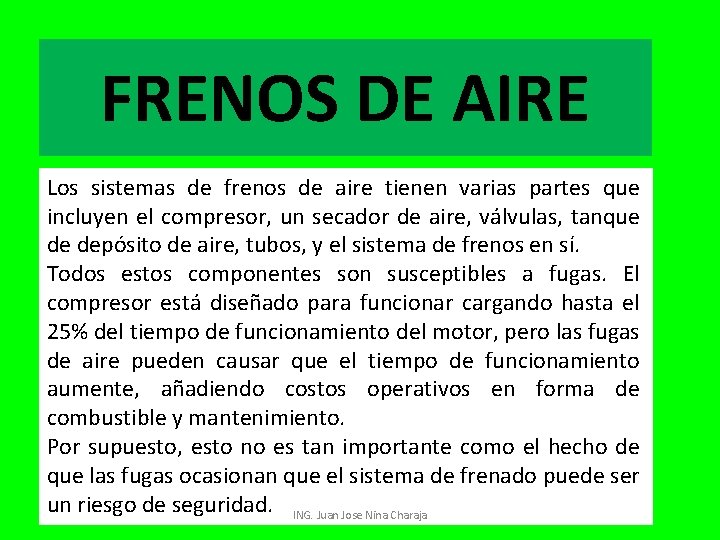 FRENOS DE AIRE

Los sistemas de frenos de aire tienen varias partes que incluyen el compresor, un secador de aire, válvulas, tanque de depósito de aire, tubos, y el sistema de frenos en sí.
Todos estos componentes son susceptibles a fugas. El compresor está diseñado para funcionar cargando hasta el 25% del tiempo de funcionamiento del motor, pero las fugas de aire pueden causar que el tiempo de funcionamiento aumente, añadiendo costos operativos en forma de combustible y mantenimiento.
Por supuesto, esto no es tan importante como el hecho de que las fugas ocasionan que el sistema de frenado puede ser un riesgo de seguridad.

ING. Juan Jose Nina Charaja